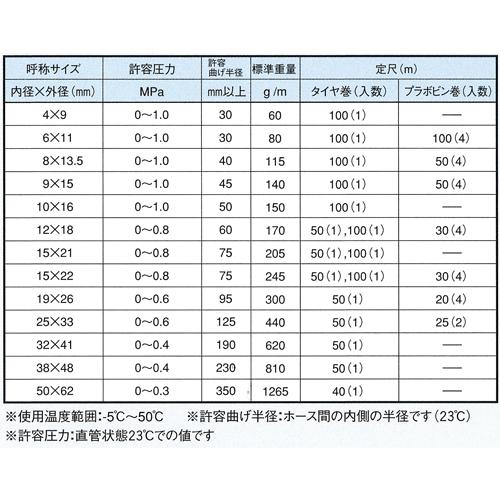 | 呼称サイズ | 許容圧力 | 許容曲げ半径 | 標準重量 | 定尺(m) | |
|---|---|---|---|---|---|
| 内径×外径(mm) | MPa | mm以上 | g/m | タイヤ巻(入数) | プラボビン巻(入数) |
| 4×9 | 0~1.0 | 30 | 60 | 100(1) | — |
| 6×11 | 0~1.0 | 30 | 80 | 100(1) | 100(4) |
| 8×13.5 | 0~1.0 | 40 | 115 | 100(1) | 50(4) |
| 9×15 | 0~1.0 | 45 | 140 | 100(1) | 50(4) |
| 10×16 | 0~1.0 | 50 | 150 | 100(1) | — |
| 12×18 | 0~0.8 | 60 | 170 | 50(1),100(1) | 30(4) |
| 15×21 | 0~0.8 | 75 | 205 | 50(1),100(1) | — |
| 15×22 | 0~0.8 | 75 | 245 | 50(1),100(1) | 30(4) |
| 19×26 | 0~0.6 | 95 | 300 | 50(1) | 20(4) |
| 25×33 | 0~0.6 | 125 | 440 | 50(1) | 25(2) |
| 32×41 | 0~0.4 | 190 | 620 | 50(1) | — |
| 38×48 | 0~0.4 | 230 | 810 | 50(1) | — |
| 50×62 | 0~0.3 | 350 | 1265 | 40(1) | — |

※使用温度範囲:-5℃~50℃ ※許容曲げ半径:ホース間の内側の半径です(23℃)
※許容圧力:直管状態23℃での値です